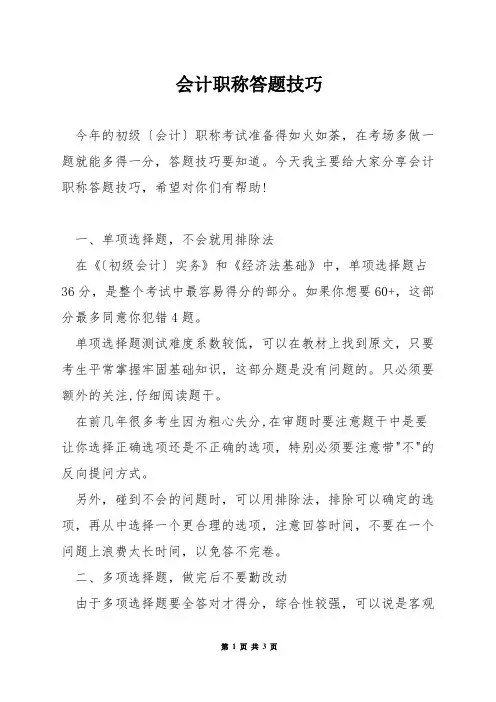 会计职称答题技巧

今年的初级〔会计〕职称考试准备得如火如荼，在考场多做一题就能多得一分，答题技巧要知道。今天我主要给大家分享会计职称答题技巧，希望对你们有帮助！

一、单项选择题，不会就用排除法

在《〔初级会计〕实务》和《经济法基础》中，单项选择题占36分，是整个考试中最容易得分的部分。如果你想要60+，这部分最多同意你犯错4题。

单项选择题测试难度系数较低，可以在教材上找到原文，只要考生平常掌握牢固基础知识，这部分题是没有问题的。只必须要额外的关注,仔细阅读题干。

在前几年很多考生因为粗心失分,在审题时要注意题干中是要让你选择正确选项还是不正确的选项，特别必须要注意带"不"的反向提问方式。

另外，碰到不会的问题时，可以用排除法，排除可以确定的选项，再从中选择一个更合理的选项，注意回答时间，不要在一个问题上浪费太长时间，以免答不完卷。

二、多项选择题，做完后不要勤改动

由于多项选择题要全答对才得分，综合性较强，可以说是客观

第 1 页 共 3 页